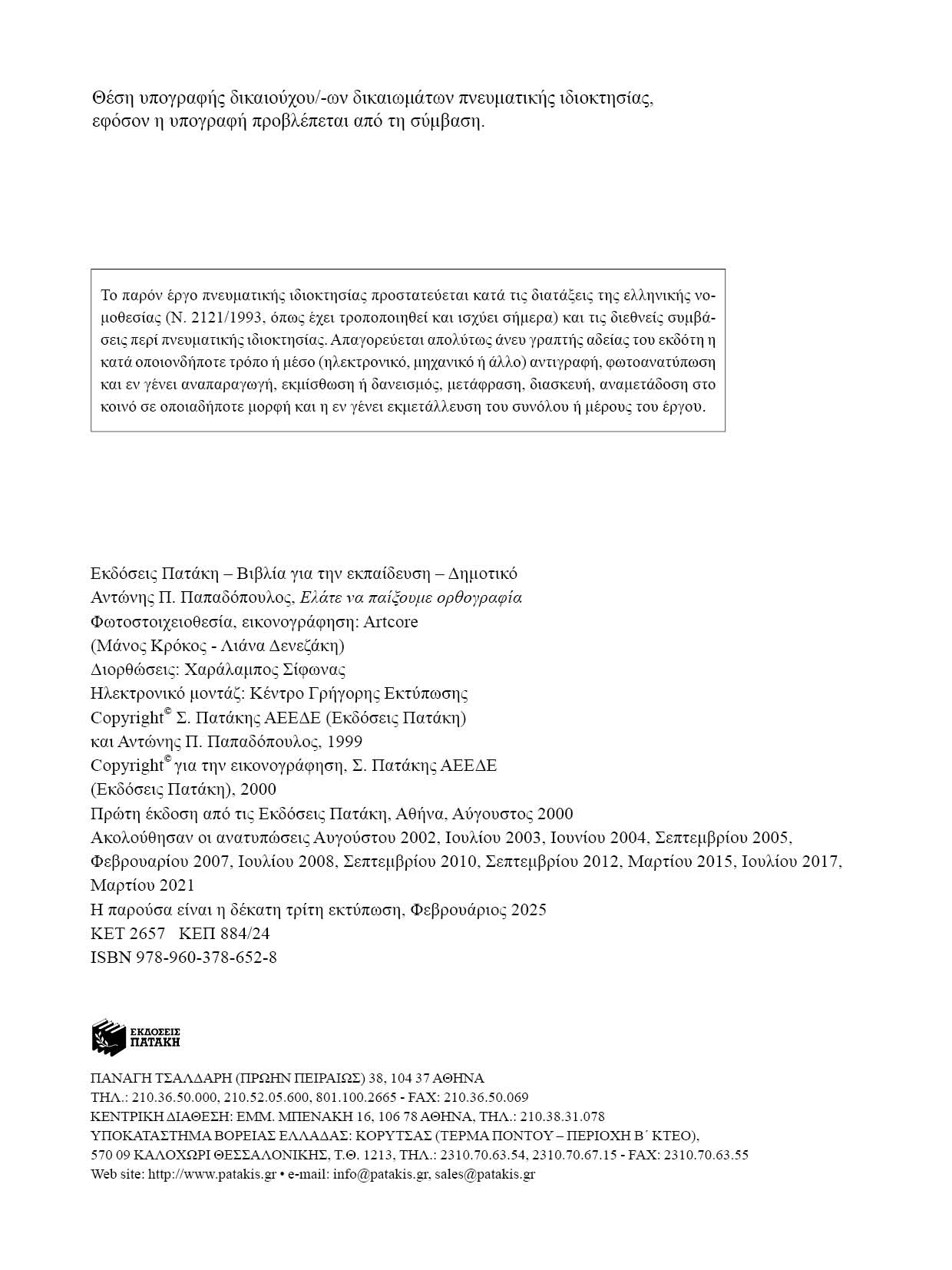 Θέση υπογραφής δικαιούχου/-ων δικαιωμάτων πνευματικής ιδιοκτησίας, εφόσον η υπογραφή προβλέπεται από τη σύμβαση.

Το παρόν έργο πνευματικής ιδιοκτησίας προστατεύεται κατά τις διατάξεις της ελληνικής νομοθεσίας (Ν. 2121/1993, όπως έχει τροποποιηθεί και ισχύει σήμερα) και τις διεθνείς συμβάσεις περί πνευματικής ιδιοκτησίας. Απαγορεύεται απολύτως άνευ γραπτής αδείας του εκδότη η κατά οποιονδήποτε τρόπο ή μέσο (ηλεκτρονικό, μηχανικό ή άλλο) αντιγραφή, φωτοανατύπωση και εν γένει αναπαραγωγή, εκμίσθωση ή δανεισμός, μετάφραση, διασκευή, αναμετάδοση στο κοινό σε οποιαδήποτε μορφή και η εν γένει εκμετάλλευση του συνόλου ή μέρους του έργου.

Εκδόσεις Πατάκη – Βιβλία για την εκπαίδευση – Δημοτικό
Αντώνης Π. Παπαδόπουλος, Ελάτε να παίξουμε ορθογραφία
Φωτοστοιχειοθεσία, εικονογράφηση: Artcore
(Μάνος Κρόκος - Λιάνα Δενεζάκη)
Διορθώσεις: Χαράλαμπος Σίφωνας
Ηλεκτρονικό μοντάζ: Κέντρο Γρήγορης Εκτύπωσης
Copyright© Σ. Πατάκης ΑΕΕΔΕ (Εκδόσεις Πατάκη)
και Αντώνης Π. Παπαδόπουλος, 1999
Copyright© για την εικονογράφηση, Σ. Πατάκης ΑΕΕΔΕ
(Εκδόσεις Πατάκη), 2000
Πρώτη έκδοση από τις Εκδόσεις Πατάκη, Αθήνα, Αύγουστος 2000
Ακολούθησαν οι ανατυπώσεις Αυγούστου 2002, Ιουλίου 2003, Ιουνίου 2004, Σεπτεμβρίου 2005, Φεβρουαρίου 2007, Ιουλίου 2008, Σεπτεμβρίου 2010, Σεπτεμβρίου 2012, Μαρτίου 2015, Ιουλίου 2017, Μαρτίου 2021
Η παρούσα είναι η δέκατη τρίτη εκτύπωση, Φεβρουάριος 2025
ΚΕΤ 2657 ΚΕΠ 884/24
ISBN 978-960-378-652-8

ΕΚΔΟΣΕΙΣ ΠΑΤΑΚΗ

ΠΑΝΑΓΗ ΤΣΑΛΔΑΡΗ (ΠΡΩΗΝ ΠΕΙΡΑΙΩΣ) 38, 104 37 ΑΘΗΝΑ
ΤΗΛ.: 210.36.50.000, 210.52.05.600, 801.100.2665 - FAX: 210.36.50.069
ΚΕΝΤΡΙΚΗ ΔΙΑΘΕΣΗ: ΕΜΜ. ΜΠΕΝΑΚΗ 16, 106 78 ΑΘΗΝΑ, ΤΗΛ.: 210.38.31.078
ΥΠΟΚΑΤΑΣΤΗΜΑ ΒΟΡΕΙΑΣ ΕΛΛΑΔΑΣ: ΚΟΡΥΤΣΑΣ (ΤΕΡΜΑ ΠΟΝΤΟΥ – ΠΕΡΙΟΧΗ Β΄ ΚΤΕΟ), 570 09 ΚΑΛΟΧΩΡΙ ΘΕΣΣΑΛΟΝΙΚΗΣ, Τ.Θ. 1213, ΤΗΛ.: 2310.70.63.54, 2310.70.67.15 - FAX: 2310.70.63.55
Web site: http://www.patakis.gr • e-mail: info@patakis.gr, sales@patakis.gr